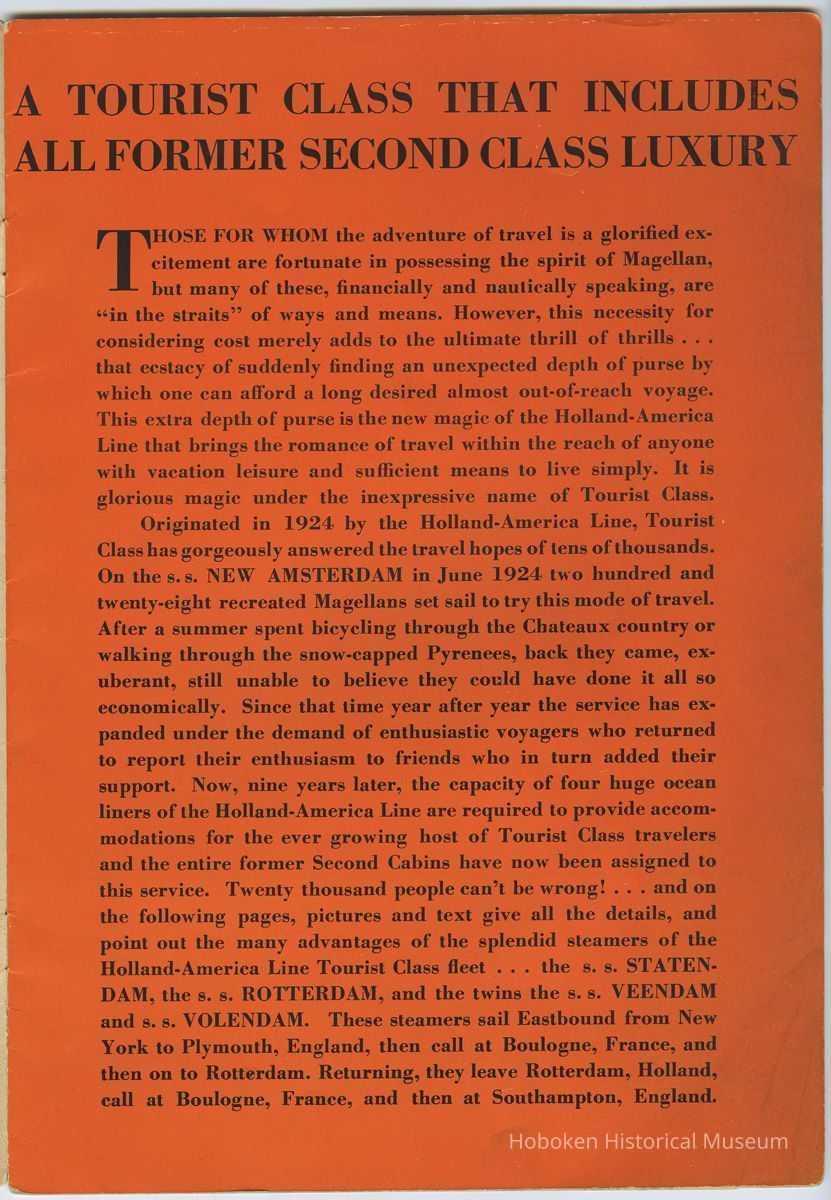 A TOURIST CLASS THAT INCLUDES ALL FORMER SECOND CLASS LUXURY

THOSE FOR WHOM the adventure of travel is a glorified excitement are fortunate in possessing the spirit of Magellan, but many of these, financially and nautically speaking, are "in the straits" of ways and means. However, this necessity for considering cost merely adds to the ultimate thrill of thrills . . . that ecstacy of suddenly finding an unexpected depth of purse by which one can afford a long desired almost out-of-reach voyage. This extra depth of purse is the new magic of the Holland-America Line that brings the romance of travel within the reach of anyone with vacation leisure and sufficient means to live simply. It is glorious magic under the inexpressive name of Tourist Class.

Originated in 1924 by the Holland-America Line, Tourist Class has gorgeously answered the travel hopes of tens of thousands. On the s. s. NEW AMSTERDAM in June 1924 two hundred and twenty-eight recreated Magellans set sail to try this mode of travel. After a summer spent bicycling through the Chateaux country or walking through the snow-capped Pyrenees, back they came, exuberant, still unable to believe they could have done it all so economically. Since that time year after year the service has expanded under the demand of enthusiastic voyagers who returned to report their enthusiasm to friends who in turn added their support. Now, nine years later, the capacity of four huge ocean liners of the Holland-America Line are required to provide accommodations for the ever growing host of Tourist Class travelers and the entire former Second Cabins have now been assigned to this service. Twenty thousand people can't be wrong! . . . and on the following pages, pictures and text give all the details, and point out the many advantages of the splendid steamers of the Holland-America Line Tourist Class fleet . . . the s. s. STATENDAM, the s. s. ROTTERDAM, and the twins the s. s. VEENDAM and s. s. VOLENDAM. These steamers sail Eastbound from New York to Plymouth, England, then call at Boulogne, France, and then on to Rotterdam. Returning, they leave Rotterdam, Holland, call at Boulogne, France, and then at Southampton, England.

Hoboken Historical Museum